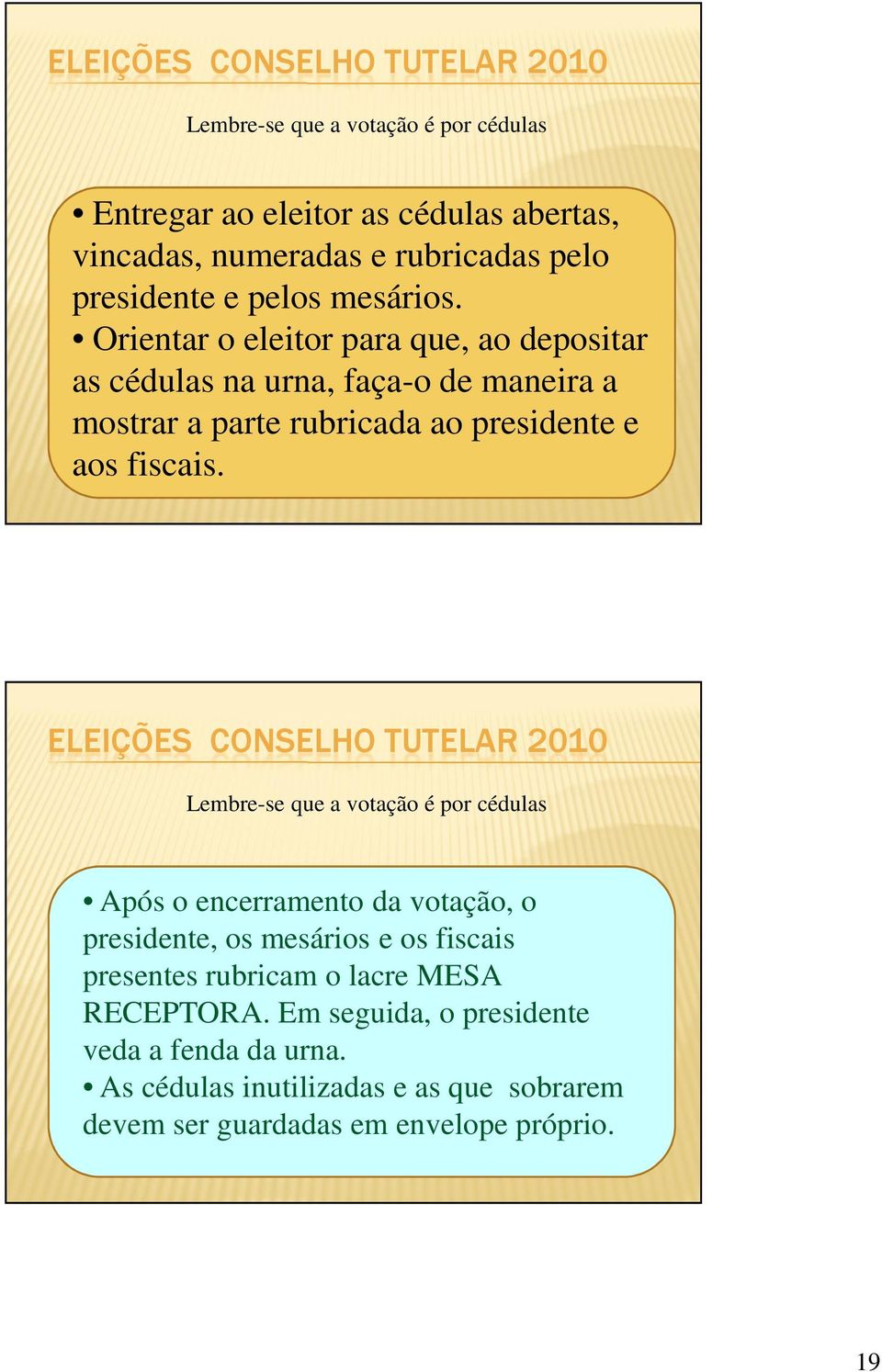 ELEIÇÕES CONSELHO TUTELAR 2010

Lembre-se que a votação é por cédulas

• Entregar ao eleitor as cédulas abertas, vincadas, numeradas e rubricadas pelo presidente e pelos mesários.
• Orientar o eleitor para que, ao depositar as cédulas na urna, faça-o de maneira a mostrar a parte rubricada ao presidente e aos fiscais.

ELEIÇÕES CONSELHO TUTELAR 2010

Lembre-se que a votação é por cédulas

• Após o encerramento da votação, o presidente, os mesários e os fiscais presentes rubricam o lacre MESA RECEPTORA. Em seguida, o presidente veda a fenda da urna.
• As cédulas inutilizadas e as que sobrarem devem ser guardadas em envelope próprio.

19